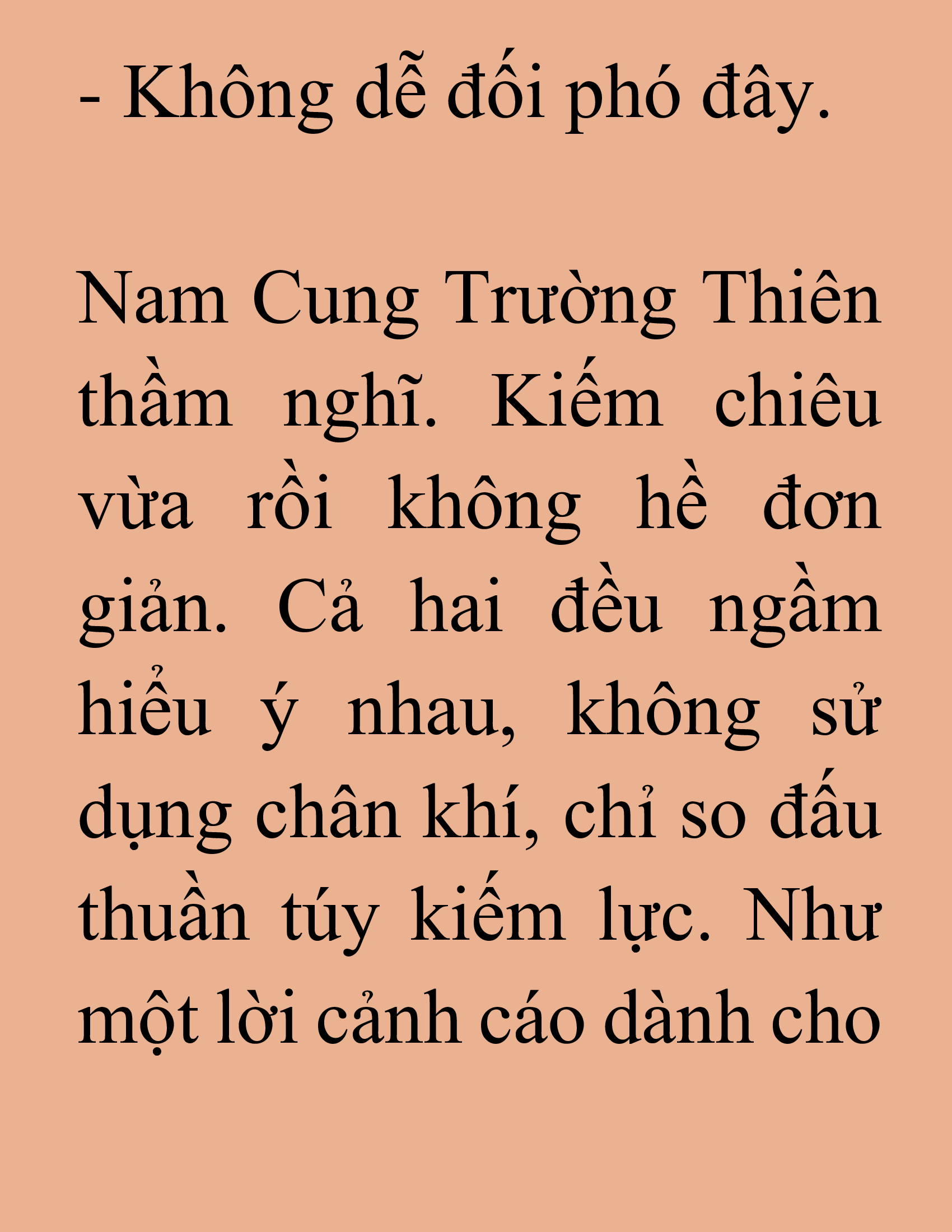 - Không dễ đối phó đây.

Nam Cung Trường Thiên thầm nghĩ. Kiếm chiêu vừa rồi không hề đơn giản. Cả hai đều ngầm hiểu ý nhau, không sử dụng chân khí, chỉ so đấu thuần túy kiếm lực. Như một lời cảnh cáo dành cho